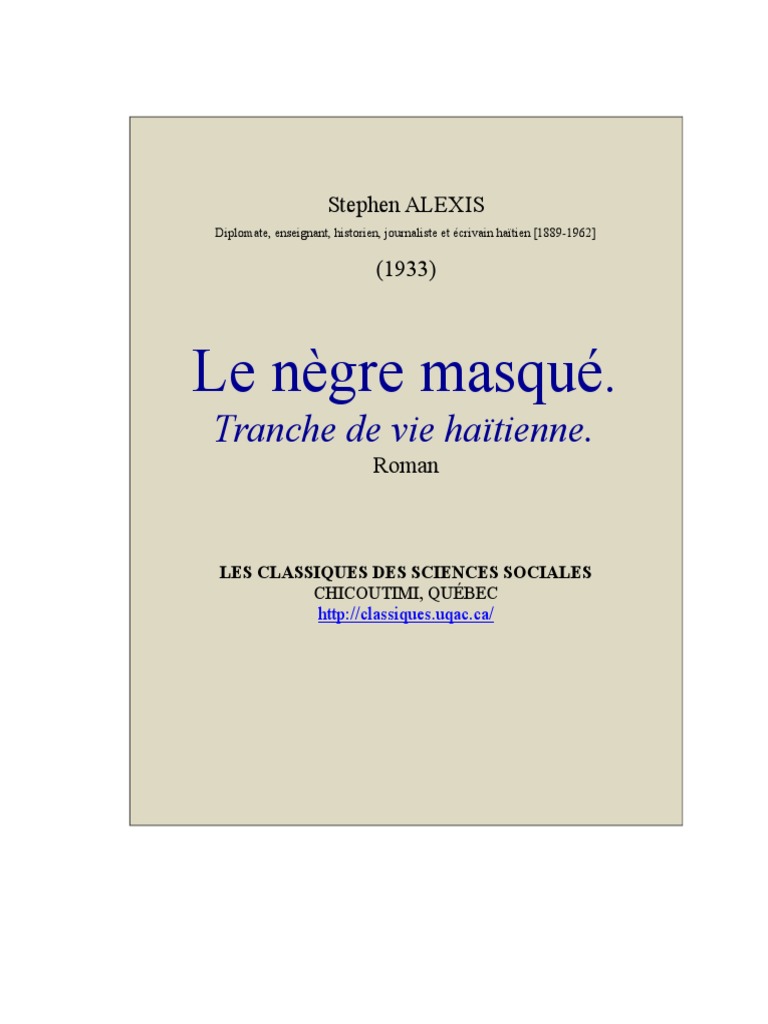 Stephen ALEXIS

Diplomate, enseignant, historien, journaliste et écrivain haïtien [1889-1962]

(1933)

Le nègre masqué.

Tranche de vie haïtienne.

Roman

LES CLASSIQUES DES SCIENCES SOCIALES
CHICOUTIMI, QUÉBEC
http://classiques.uqac.ca/